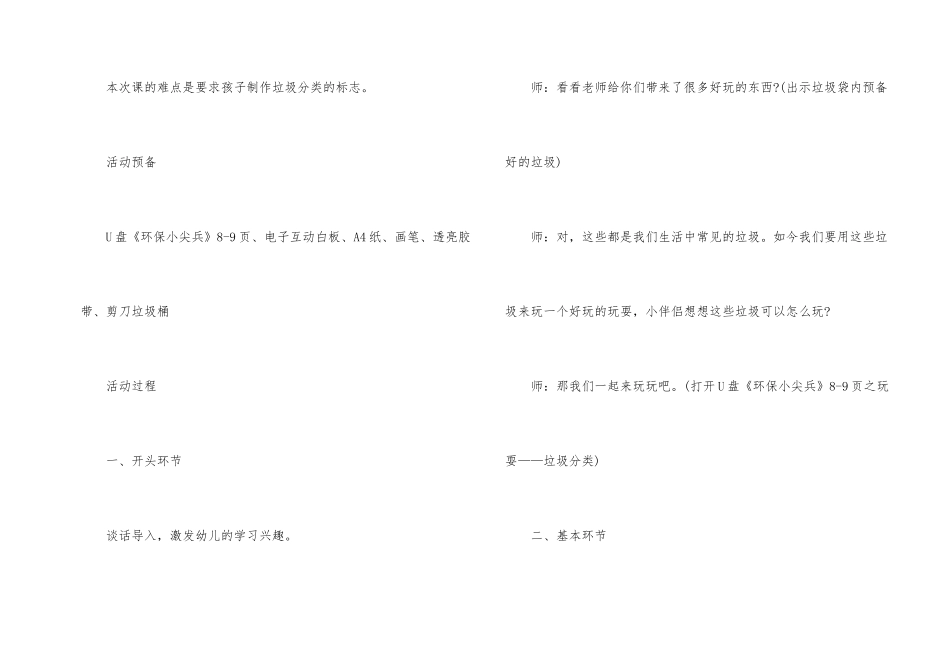 本次课的难点是要求孩子制作垃圾分类的标志。

活动预备

U盘《环保小尖兵》8-9页、电子互动白板、A4纸、画笔、透亮胶带、剪刀垃圾桶

活动过程

一、开头环节

谈话导入，激发幼儿的学习兴趣。

师：看看老师给你们带来了很多好玩的东西?(出示垃圾袋内预备好的垃圾)

师：对，这些都是我们生活中常见的垃圾。如今我们要用这些垃圾来玩一个好玩的玩耍，小伴侣想想这些垃圾可以怎么玩?

师：那我们一起来玩玩吧。(打开U盘《环保小尖兵》8-9页之玩耍——垃圾分类)

二、基本环节